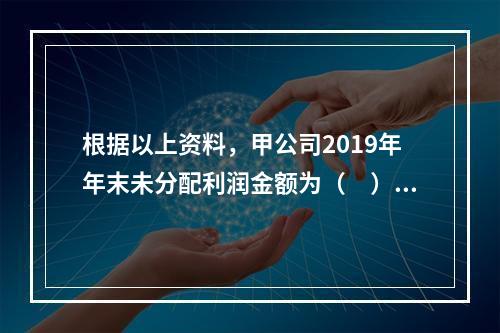 根据以上资料，甲公司2019年年末未分配利润金额为（ ）...